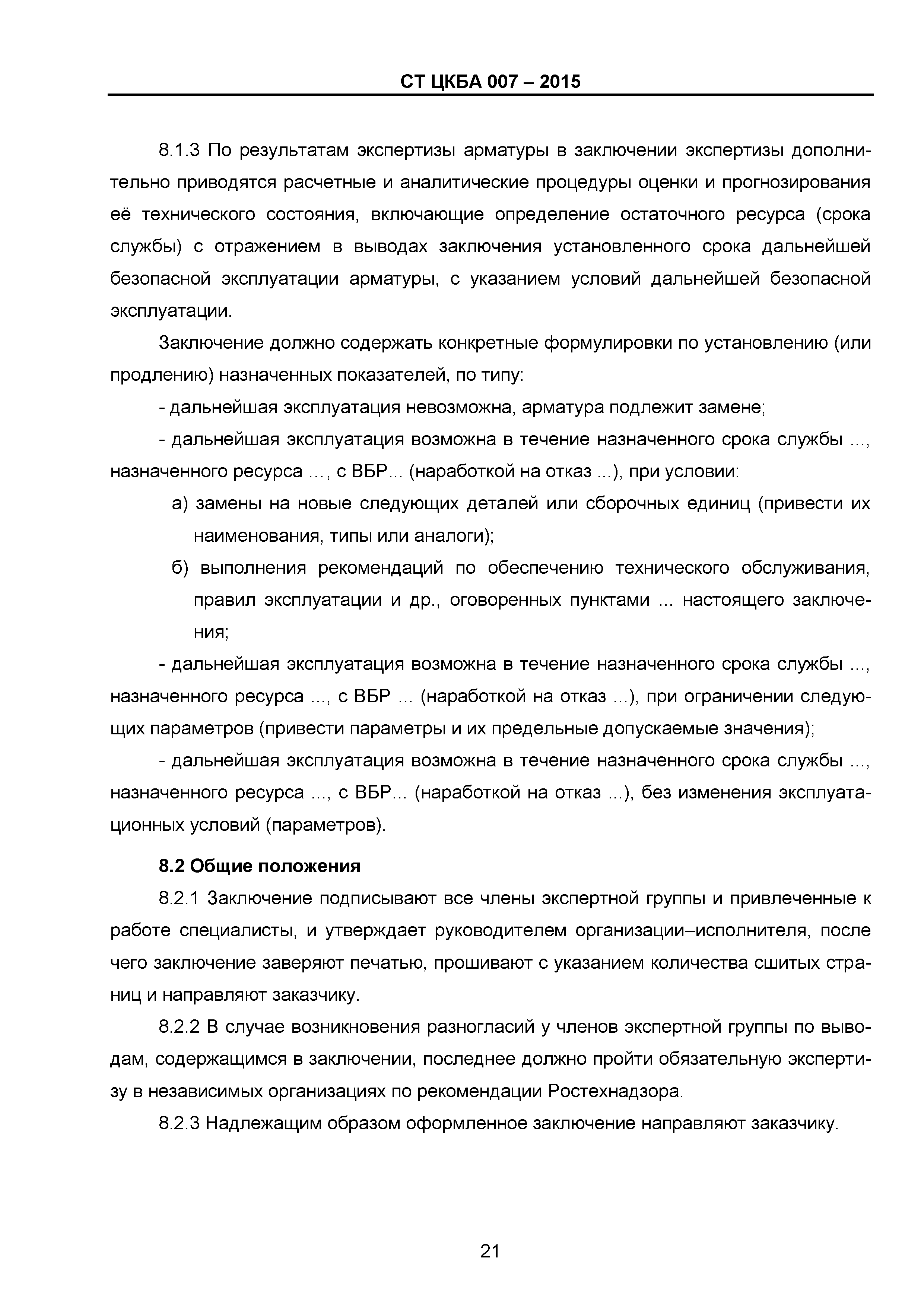 СТ ЦКБА 007 – 2015

8.1.3 По результатам экспертизы арматуры в заключении экспертизы дополнительно приводятся расчетные и аналитические процедуры оценки и прогнозирования её технического состояния, включающие определение остаточного ресурса (срока службы) с отражением в выводах заключения установленного срока дальнейшей безопасной эксплуатации арматуры, с указанием условий дальнейшей безопасной эксплуатации.

Заключение должно содержать конкретные формулировки по установлению (или продлению) назначенных показателей, по типу:

- дальнейшая эксплуатация невозможна, арматура подлежит замене;

- дальнейшая эксплуатация возможна в течение назначенного срока службы ..., назначенного ресурса ..., с ВБР... (наработкой на отказ ...), при условии:

а) замены на новые следующих деталей или сборочных единиц (привести их наименования, типы или аналоги);

б) выполнения рекомендаций по обеспечению технического обслуживания, правил эксплуатации и др., оговоренных пунктами ... настоящего заключения;

- дальнейшая эксплуатация возможна в течение назначенного срока службы ..., назначенного ресурса ..., с ВБР ... (наработкой на отказ ...), при ограничении следующих параметров (привести параметры и их предельные допускаемые значения);

- дальнейшая эксплуатация возможна в течение назначенного срока службы ..., назначенного ресурса ..., с ВБР... (наработкой на отказ ...), без изменения эксплуатационных условий (параметров).

8.2 Общие положения

8.2.1 Заключение подписывают все члены экспертной группы и привлеченные к работе специалисты, и утверждает руководителем организации–исполнителя, после чего заключение заверяют печатью, прошивают с указанием количества сшитых страниц и направляют заказчику.

8.2.2 В случае возникновения разногласий у членов экспертной группы по выводам, содержащимся в заключении, последнее должно пройти обязательную экспертизу в независимых организациях по рекомендации Ростехнадзора.

8.2.3 Надлежащим образом оформленное заключение направляют заказчику.

21